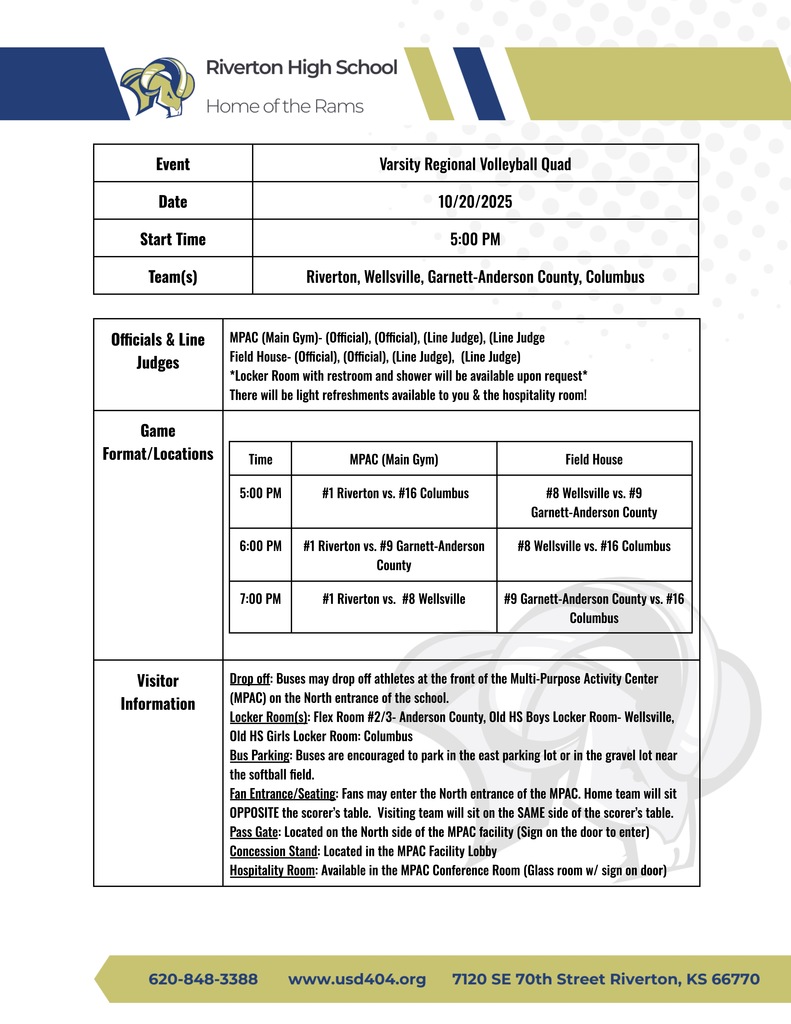 Riverton High School
Home of the Rams

| Event | Varsity Regional Volleyball Quad |
|---|---|
| Date | 10/20/2025 |
| Start Time | 5:00 PM |
| Team(s) | Riverton, Wellsville, Garnett-Anderson County, Columbus |

Officials & Line Judges

MPAC (Main Gym)- (Official), (Official), (Line Judge), (Line Judge
Field House- (Official), (Official), (Line Judge), (Line Judge)
*Locker Room with restroom and shower will be available upon request*
There will be light refreshments available to you & the hospitality room!

Game Format/Locations

| Time | MPAC (Main Gym) | Field House |
|---|---|---|
| 5:00 PM | #1 Riverton vs. #16 Columbus | #8 Wellsville vs. #9 Garnett-Anderson County |
| 6:00 PM | #1 Riverton vs. #9 Garnett-Anderson County | #8 Wellsville vs. #16 Columbus |
| 7:00 PM | #1 Riverton vs. #8 Wellsville | #9 Garnett-Anderson County vs. #16 Columbus |

Visitor Information

Drop off: Buses may drop off athletes at the front of the Multi-Purpose Activity Center (MPAC) on the North entrance of the school.
Locker Room(s): Flex Room #2/3- Anderson County, Old HS Boys Locker Room- Wellsville, Old HS Girls Locker Room: Columbus
Bus Parking: Buses are encouraged to park in the east parking lot or in the gravel lot near the softball field.
Fan Entrance/Seating: Fans may enter the North entrance of the MPAC. Home team will sit OPPOSITE the scorer's table. Visiting team will sit on the SAME side of the scorer's table.
Pass Gate: Located on the North side of the MPAC facility (Sign on the door to enter)
Concession Stand: Located in the MPAC Facility Lobby
Hospitality Room: Available in the MPAC Conference Room (Glass room w/ sign on door)

620-848-3388 www.usd404.org 7120 SE 70th Street Riverton, KS 66770